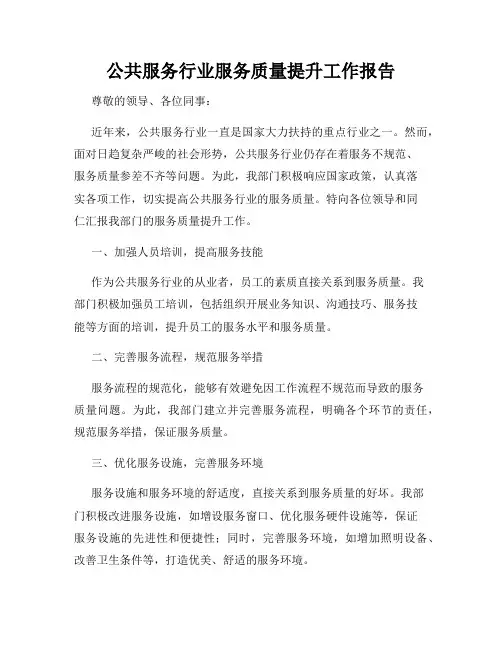 公共服务行业服务质量提升工作报告

尊敬的领导、各位同事：

近年来，公共服务行业一直是国家大力扶持的重点行业之一。然而，面对日趋复杂严峻的社会形势，公共服务行业仍存在着服务不规范、服务质量参差不齐等问题。为此，我部门积极响应国家政策，认真落实各项工作，切实提高公共服务行业的服务质量。特向各位领导和同仁汇报我部门的服务质量提升工作。

一、加强人员培训，提高服务技能

作为公共服务行业的从业者，员工的素质直接关系到服务质量。我部门积极加强员工培训，包括组织开展业务知识、沟通技巧、服务技能等方面的培训，提升员工的服务水平和服务质量。

二、完善服务流程，规范服务举措

服务流程的规范化，能够有效避免因工作流程不规范而导致的服务质量问题。为此，我部门建立并完善服务流程，明确各个环节的责任，规范服务举措，保证服务质量。

三、优化服务设施，完善服务环境

服务设施和服务环境的舒适度，直接关系到服务质量的好坏。我部门积极改进服务设施，如增设服务窗口、优化服务硬件设施等，保证服务设施的先进性和便捷性；同时，完善服务环境，如增加照明设备、改善卫生条件等，打造优美、舒适的服务环境。